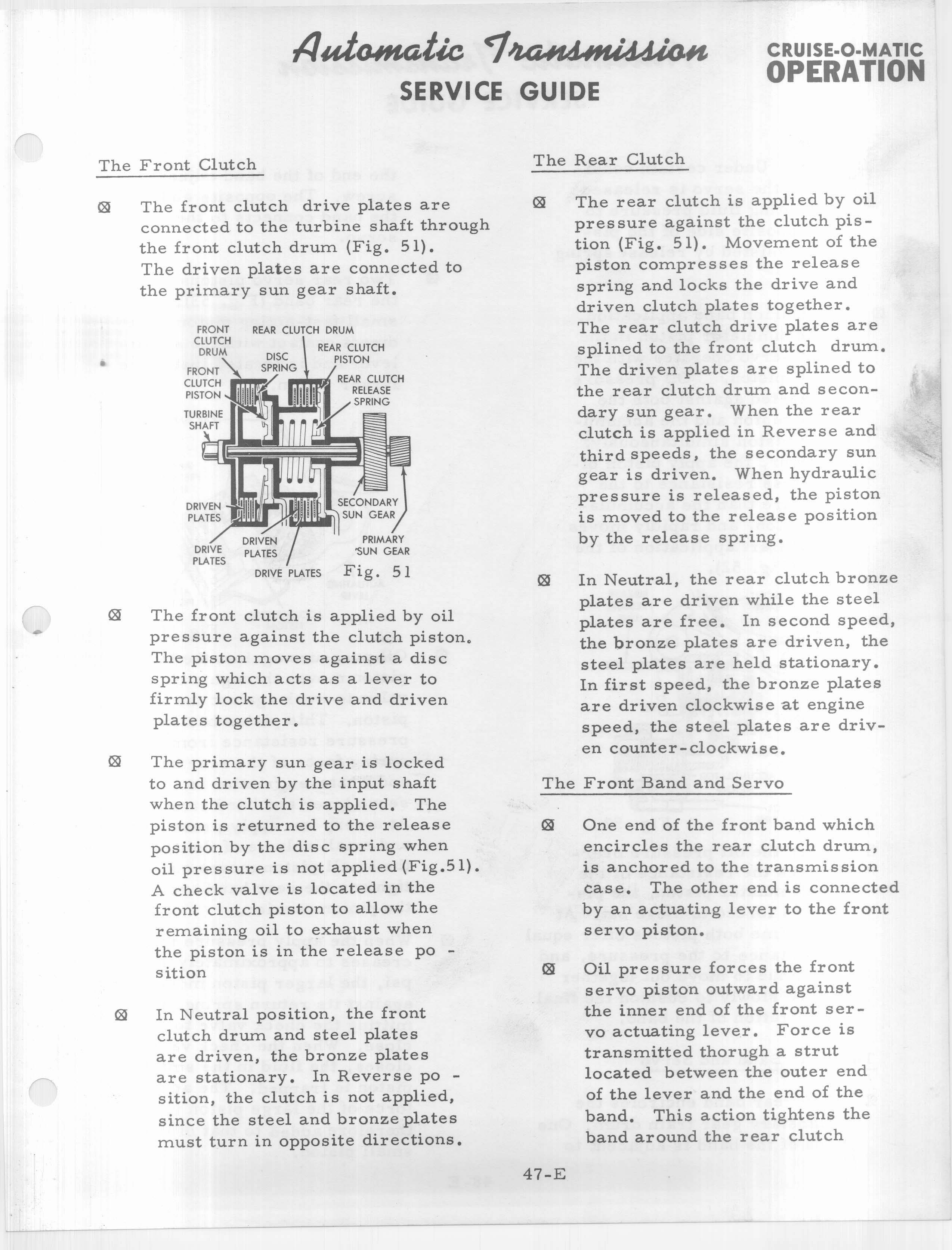 Automatic Transmission
SERVICE GUIDE

CRUISE-O-MATIC
OPERATION

The Front Clutch

⊠ The front clutch drive plates are connected to the turbine shaft through the front clutch drum (Fig. 51). The driven plates are connected to the primary sun gear shaft.

FRONT CLUTCH DRUM
REAR CLUTCH DRUM
REAR CLUTCH PISTON
DISC SPRING
FRONT CLUTCH PISTON
REAR CLUTCH RELEASE SPRING
TURBINE SHAFT
DRIVEN PLATES
SECONDARY SUN GEAR
DRIVE PLATES
DRIVEN PLATES
PRIMARY SUN GEAR
DRIVE PLATES
Fig. 51

⊠ The front clutch is applied by oil pressure against the clutch piston. The piston moves against a disc spring which acts as a lever to firmly lock the drive and driven plates together.

⊠ The primary sun gear is locked to and driven by the input shaft when the clutch is applied. The piston is returned to the release position by the disc spring when oil pressure is not applied (Fig.51). A check valve is located in the front clutch piston to allow the remaining oil to exhaust when the piston is in the release po - sition

⊠ In Neutral position, the front clutch drum and steel plates are driven, the bronze plates are stationary. In Reverse po - sition, the clutch is not applied, since the steel and bronze plates must turn in opposite directions.

The Rear Clutch

⊠ The rear clutch is applied by oil pressure against the clutch pistion (Fig. 51). Movement of the piston compresses the release spring and locks the drive and driven clutch plates together. The rear clutch drive plates are splined to the front clutch drum. The driven plates are splined to the rear clutch drum and secondary sun gear. When the rear clutch is applied in Reverse and third speeds, the secondary sun gear is driven. When hydraulic pressure is released, the piston is moved to the release position by the release spring.

⊠ In Neutral, the rear clutch bronze plates are driven while the steel plates are free. In second speed, the bronze plates are driven, the steel plates are held stationary. In first speed, the bronze plates are driven clockwise at engine speed, the steel plates are driven counter-clockwise.

The Front Band and Servo

⊠ One end of the front band which encircles the rear clutch drum, is anchored to the transmission case. The other end is connected by an actuating lever to the front servo piston.

⊠ Oil pressure forces the front servo piston outward against the inner end of the front servo actuating lever. Force is transmitted thorugh a strut located between the outer end of the lever and the end of the band. This action tightens the band around the rear clutch

47-E